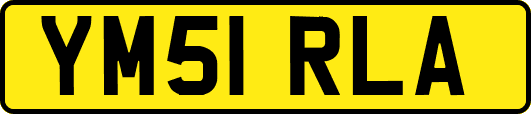 YM51 RLA